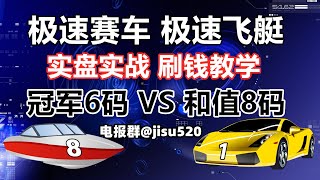 极速赛车 极速飞艇

实盘实战 刷钱教学

冠军6码 VS 和值8码

电报群@jisu520

8

1